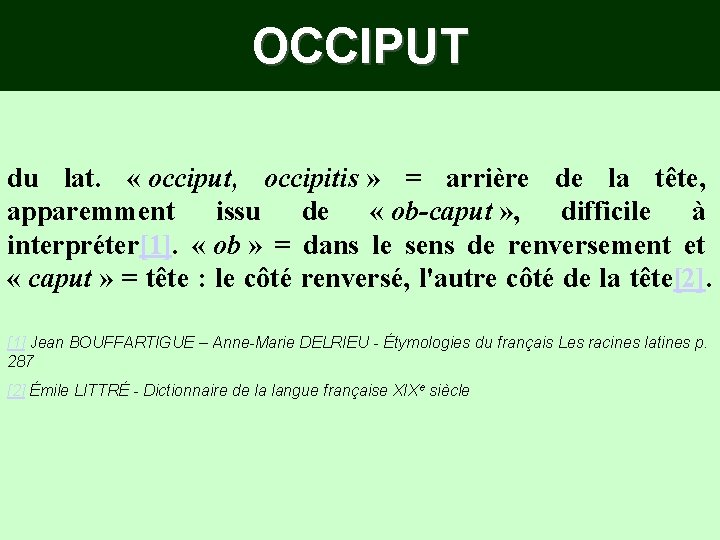 OCCIPUT

du lat. « occiput, occipitis » = arrière de la tête, apparemment issu de « ob-caput », difficile à interpréter[1]. « ob » = dans le sens de renversement et « caput » = tête : le côté renversé, l'autre côté de la tête[2].

[1] Jean BOUFFARTIGUE – Anne-Marie DELRIEU - Étymologies du français Les racines latines p. 287

[2] Émile LITTRÉ - Dictionnaire de la langue française XIXe siècle